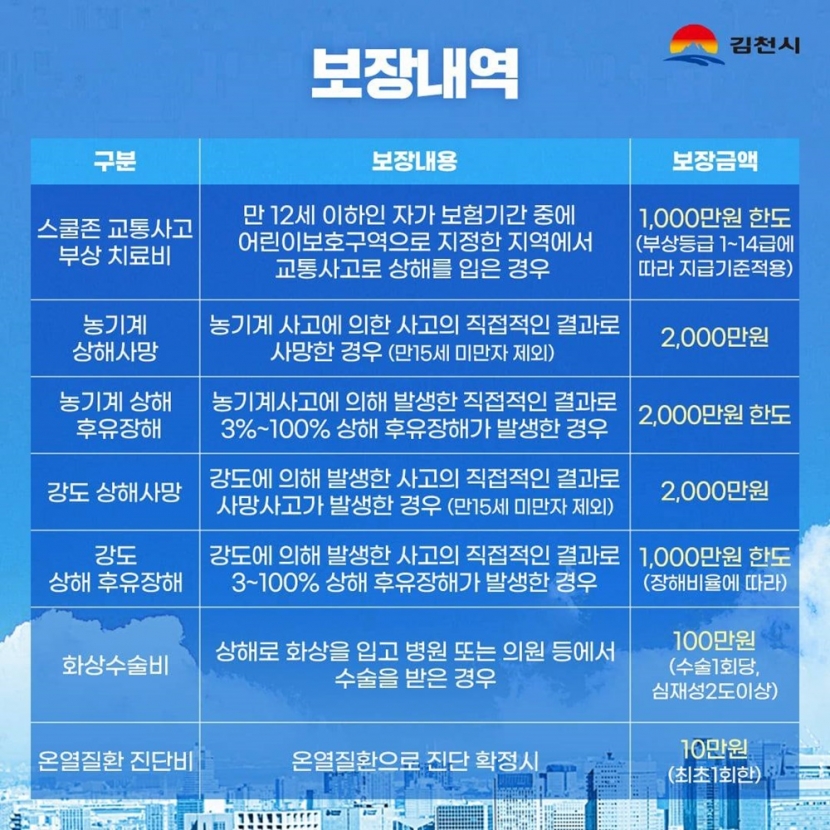 김천시

보장내역

| 구분 | 보장내용 | 보장금액 |
|---|---|---|
| 스쿨존 교통사고 부상 치료비 | 만 12세 이하인 자가 보험기간 중에 어린이보호구역으로 지정한 지역에서 교통사고로 상해를 입은 경우 | 1,000만원 한도 (부상등급 1~14급에 따라 지급기준적용) |
| 농기계 상해사망 | 농기계 사고에 의한 사고의 직접적인 결과로 사망한 경우 (만15세 미만자 제외) | 2,000만원 |
| 농기계 상해 후유장해 | 농기계사고에 의해 발생한 직접적인 결과로 3%~100% 상해 후유장해가 발생한 경우 | 2,000만원 한도 |
| 강도 상해사망 | 강도에 의해 발생한 사고의 직접적인 결과로 사망사고가 발생한 경우 (만15세 미만자 제외) | 2,000만원 |
| 강도 상해 후유장해 | 강도에 의해 발생한 사고의 직접적인 결과로 3~100% 상해 후유장해가 발생한 경우 | 1,000만원 한도 (장해비율에 따라) |
| 화상수술비 | 상해로 화상을 입고 병원 또는 의원 등에서 수술을 받은 경우 | 100만원 (수술1회당, 심재성2도이상) |
| 온열질환 진단비 | 온열질환으로 진단 확정시 | 10만원 (최초1회한) |